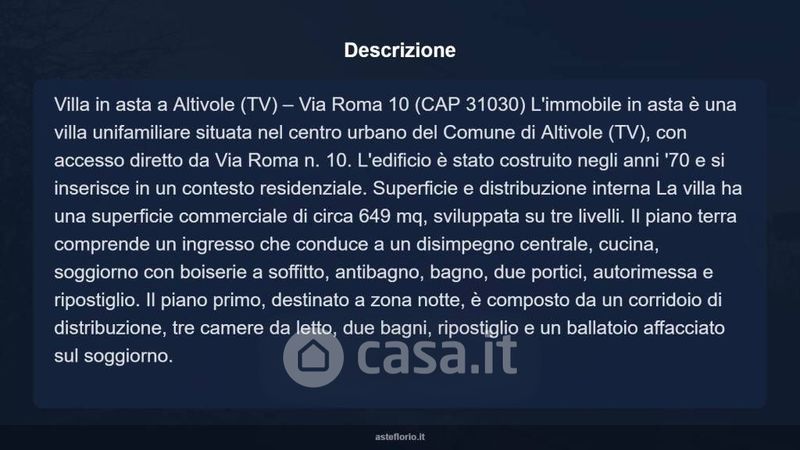 Descrizione

Villa in asta a Altivole (TV) – Via Roma 10 (CAP 31030) L'immobile in asta è una villa unifamiliare situata nel centro urbano del Comune di Altivole (TV), con accesso diretto da Via Roma n. 10. L'edificio è stato costruito negli anni '70 e si inserisce in un contesto residenziale. Superficie e distribuzione interna La villa ha una superficie commerciale di circa 649 mq, sviluppata su tre livelli. Il piano terra comprende un ingresso che conduce a un disimpegno centrale, cucina, soggiorno con boiserie a soffitto, antibagno, bagno, due portici, autorimessa e ripostiglio. Il piano primo, destinato a zona notte, è composto da un corridoio di distribuzione, tre camere da letto, due bagni, ripostiglio e un ballatoio affacciato sul soggiorno.

asteflorio.it

casa.it